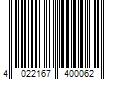 4 022167 400062